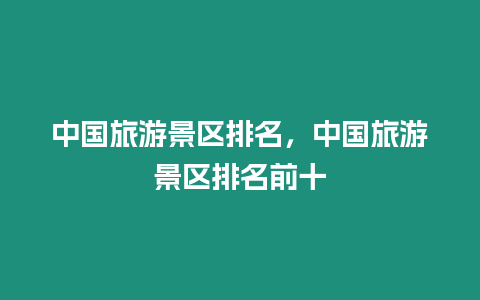 中国旅游景区排名，中国旅游景区排名前十